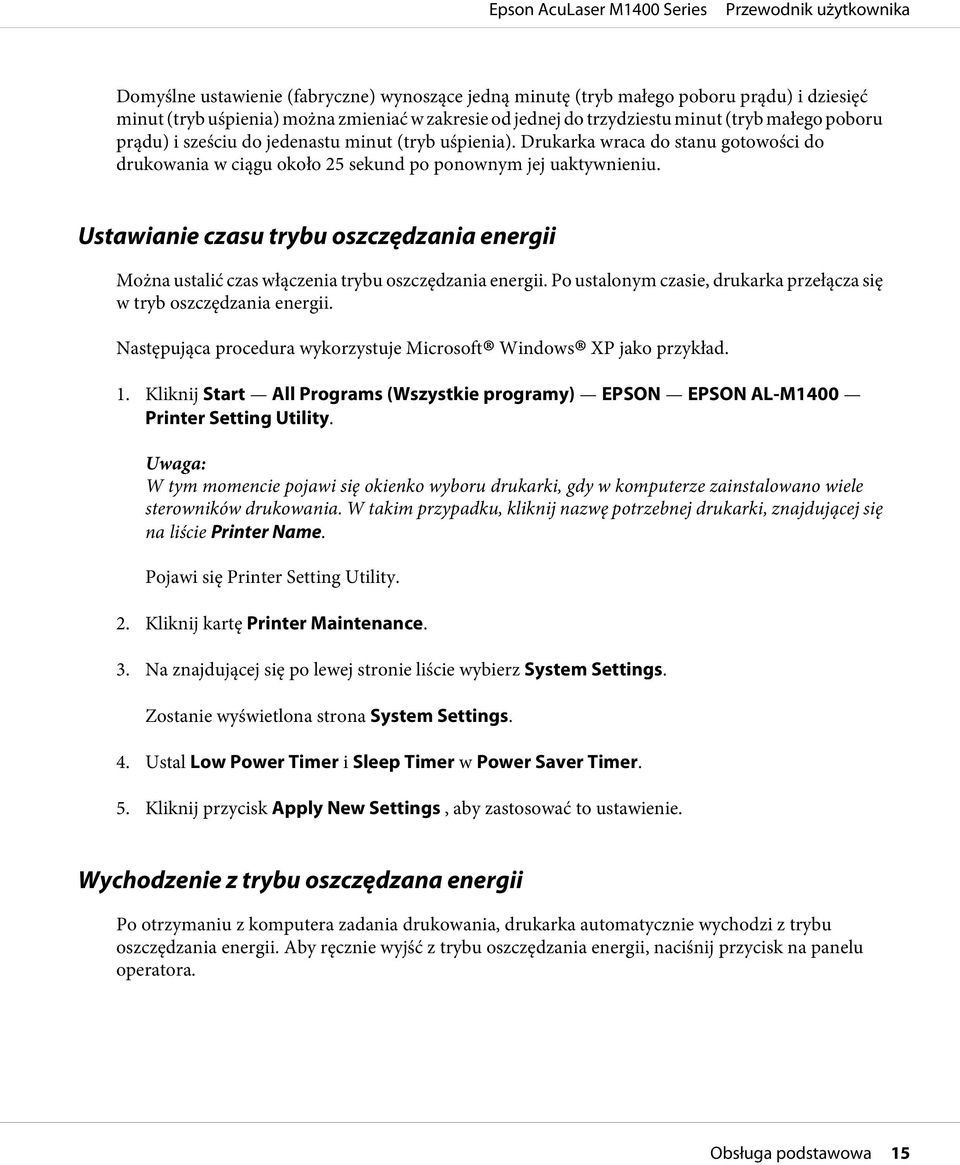 Epson AcuLaser M1400 Series Przewodnik użytkownika

Domyślne ustawienie (fabryczne) wynoszące jedną minutę (tryb małego poboru prądu) i dziesięć minut (tryb uśpienia) można zmieniać w zakresie od jednej do trzydziestu minut (tryb małego poboru prądu) i sześciu do jedenastu minut (tryb uśpienia). Drukarka wraca do stanu gotowości do drukowania w ciągu około 25 sekund po ponownym jej uaktywnieniu.

Ustawianie czasu trybu oszczędzania energii

Można ustalić czas włączenia trybu oszczędzania energii. Po ustalonym czasie, drukarka przełącza się w tryb oszczędzania energii.

Następująca procedura wykorzystuje Microsoft® Windows® XP jako przykład.

1. Kliknij Start — All Programs (Wszystkie programy) — EPSON — EPSON AL-M1400 — Printer Setting Utility.

Uwaga:
W tym momencie pojawi się okienko wyboru drukarki, gdy w komputerze zainstalowano wiele sterowników drukowania. W takim przypadku, kliknij nazwę potrzebnej drukarki, znajdującej się na liście Printer Name.

Pojawi się Printer Setting Utility.

2. Kliknij kartę Printer Maintenance.

3. Na znajdującej się po lewej stronie liście wybierz System Settings.

Zostanie wyświetlona strona System Settings.

4. Ustal Low Power Timer i Sleep Timer w Power Saver Timer.

5. Kliknij przycisk Apply New Settings , aby zastosować to ustawienie.

Wychodzenie z trybu oszczędzana energii

Po otrzymaniu z komputera zadania drukowania, drukarka automatycznie wychodzi z trybu oszczędzania energii. Aby ręcznie wyjść z trybu oszczędzania energii, naciśnij przycisk na panelu operatora.

Obsługa podstawowa 15